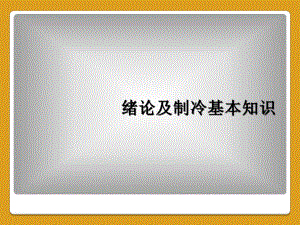 绪论及制冷基本知识